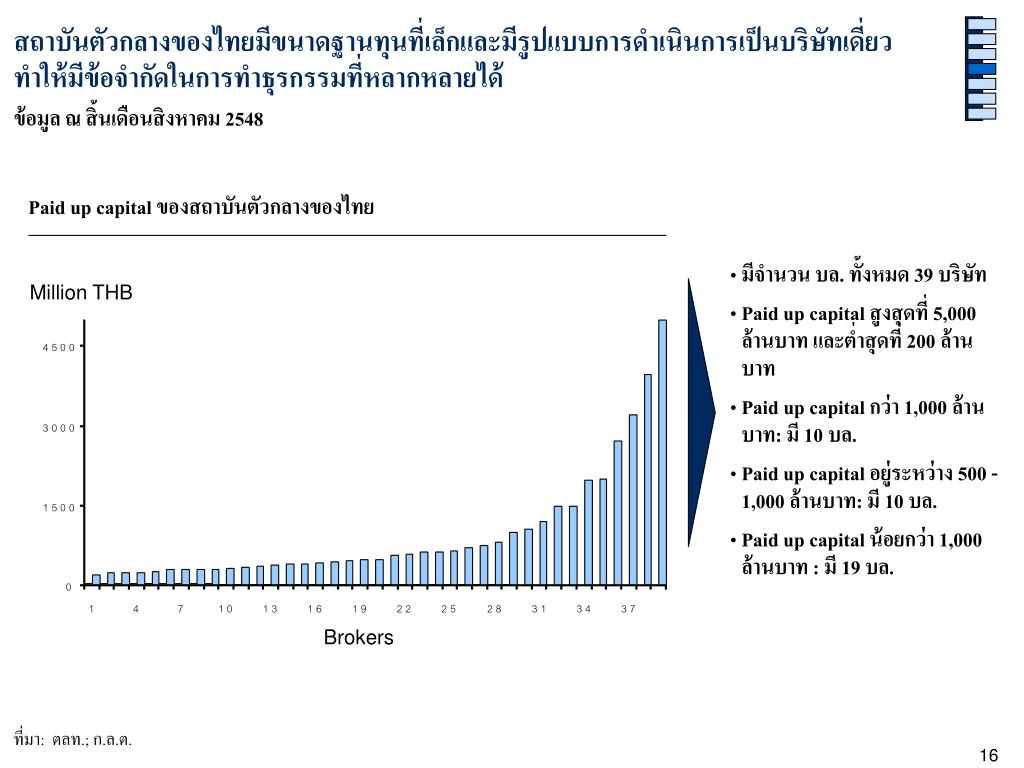 สถาบันตัวกลางของไทยมีขนาดฐานทุนที่เล็กและมีรูปแบบการดำเนินการเป็นบริษัทเดี่ยว ทำให้มีข้อจำกัดในการทำธุรกรรมที่หลากหลายได้

ข้อมูล ณ สิ้นเดือนสิงหาคม 2548

Paid up capital ของสถาบันตัวกลางของไทย

Million THB

4500

3000

1500

0

1 4 7 10 13 16 19 22 25 28 31 34 37

Brokers

• มีจำนวน บล. ทั้งหมด 39 บริษัท

• Paid up capital สูงสุดที่ 5,000 ล้านบาท และต่ำสุดที่ 200 ล้านบาท

• Paid up capital กว่า 1,000 ล้านบาท: มี 10 บล.

• Paid up capital อยู่ระหว่าง 500 - 1,000 ล้านบาท: มี 10 บล.

• Paid up capital น้อยกว่า 1,000 ล้านบาท : มี 19 บล.

ที่มา: ตลท.; ก.ล.ต.

16